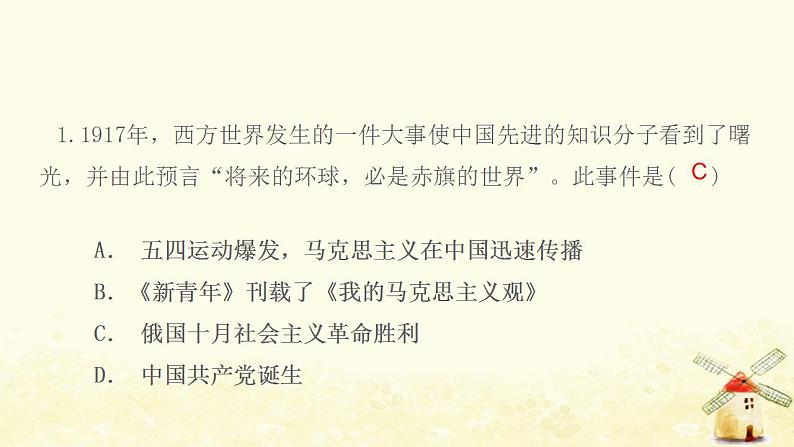 1.1917年，西方世界发生的一件大事使中国先进的知识分子看到了曙光，并由此预言“将来的环球，必是赤旗的世界”。此事件是( C )

A. 五四运动爆发，马克思主义在中国迅速传播
B. 《新青年》刊载了《我的马克思主义观》
C. 俄国十月社会主义革命胜利
D. 中国共产党诞生